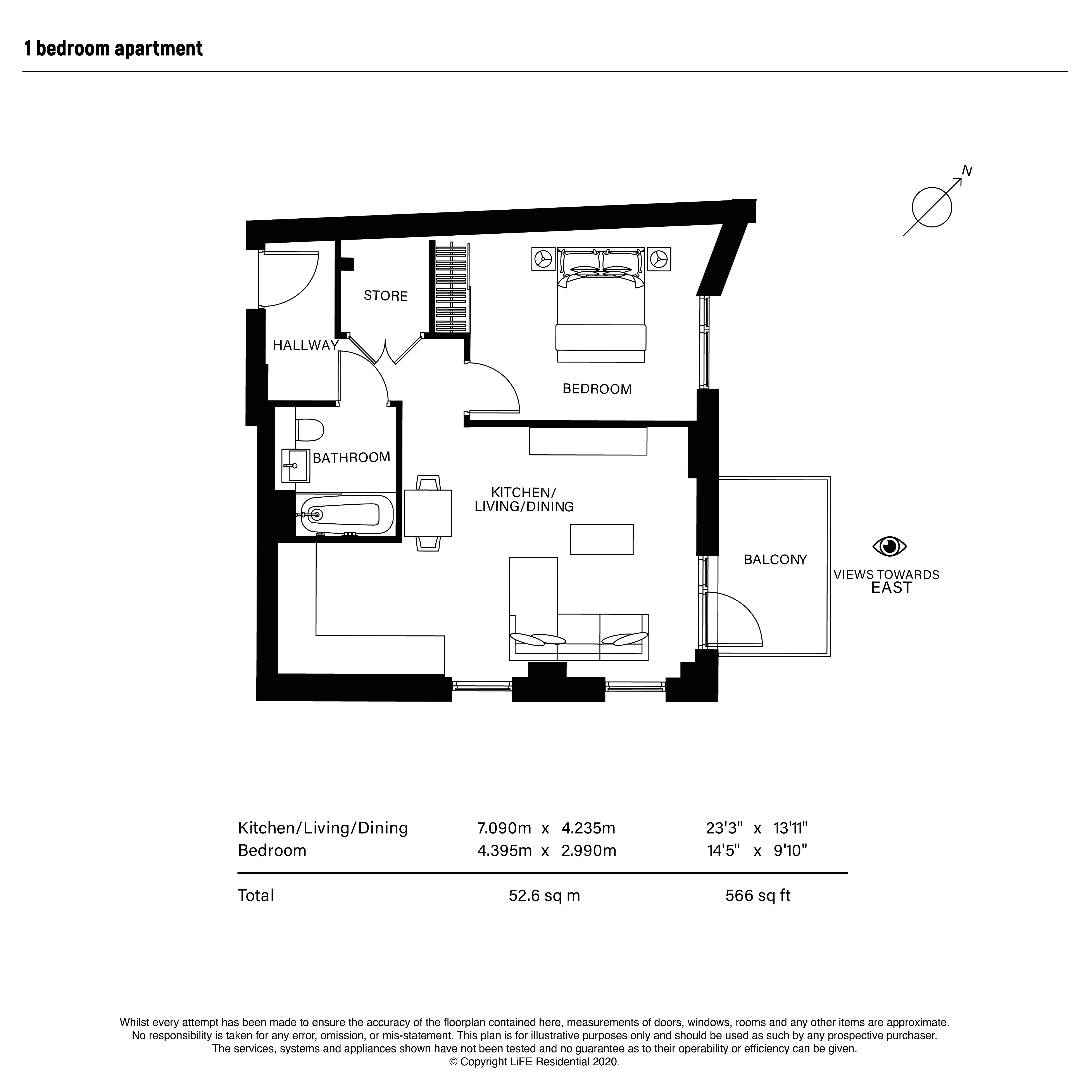 1 bedroom apartment

N

STORE

HALLWAY

BEDROOM

BATHROOM

KITCHEN/
LIVING/DINING

BALCONY

VIEWS TOWARDS
EAST

| | | |
|---|---|---|
| Kitchen/Living/Dining | 7.090m x 4.235m | 23'3" x 13'11" |
| Bedroom | 4.395m x 2.990m | 14'5" x 9'10" |
| Total | 52.6 sq m | 566 sq ft |

Whilst every attempt has been made to ensure the accuracy of the floorplan contained here, measurements of doors, windows, rooms and any other items are approximate. No responsibility is taken for any error, omission, or mis-statement. This plan is for illustrative purposes only and should be used as such by any prospective purchaser. The services, systems and appliances shown have not been tested and no guarantee as to their operability or efficiency can be given.
© Copyright LiFE Residential 2020.